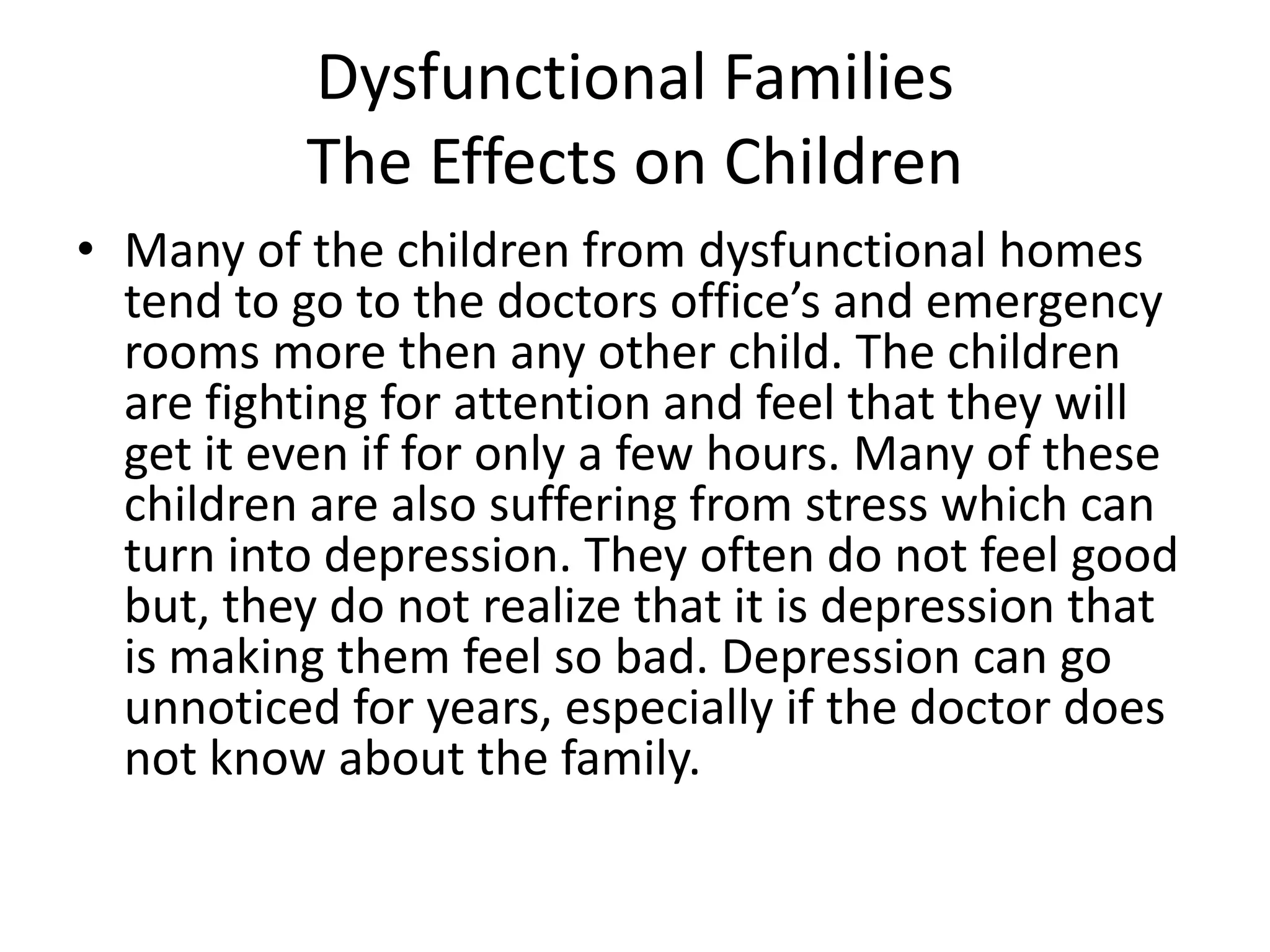 Dysfunctional Families
The Effects on Children

• Many of the children from dysfunctional homes tend to go to the doctors office’s and emergency rooms more then any other child. The children are fighting for attention and feel that they will get it even if for only a few hours. Many of these children are also suffering from stress which can turn into depression. They often do not feel good but, they do not realize that it is depression that is making them feel so bad. Depression can go unnoticed for years, especially if the doctor does not know about the family.